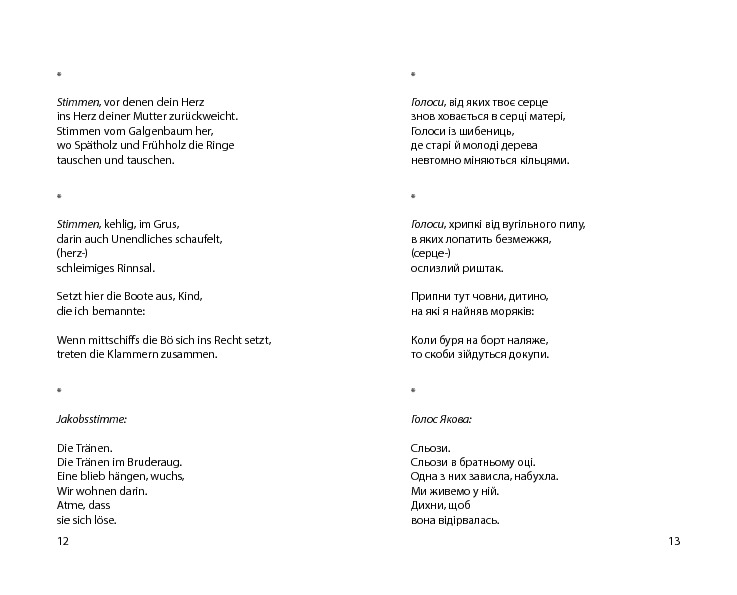 *

Stimmen, vor denen dein Herz
ins Herz deiner Mutter zurückweicht.
Stimmen vom Galgenbaum her,
wo Spätholz und Frühholz die Ringe
tauschen und tauschen.

*

Stimmen, kehlig, im Grus,
darin auch Unendliches schaufelt,
(herz-)
schleimiges Rinnsal.

Setzt hier die Boote aus, Kind,
die ich bemannte:

Wenn mittschiffs die Bö sich ins Recht setzt,
treten die Klammern zusammen.

*

Jakobsstimme:

Die Tränen.
Die Tränen im Bruderaug.
Eine blieb hängen, wuchs,
Wir wohnen darin.
Atme, dass
sie sich löse.

12

*

Голоси, від яких твоє серце
знов ховається в серці матері,
Голоси із шибениць,
де старі й молоді дерева
невтомно міняються кільцями.

*

Голоси, хрипкі від вугільного пилу,
в яких лопатить безмежжя,
(серце-)
ослизлий риштак.

Припни тут човни, дитино,
на які я найняв моряків:

Коли буря на борт наляже,
то скоби зійдуться докупи.

*

Голос Якова:

Сльози.
Сльози в братньому оці.
Одна з них зависла, набухла.
Ми живемо у ній.
Дихни, щоб
вона відірвалась.

13